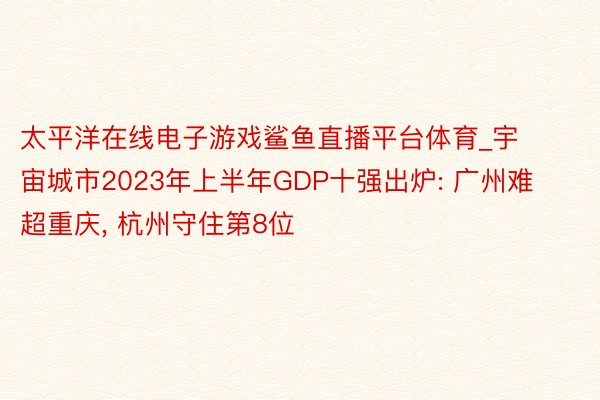 太平洋在线电子游戏鲨鱼直播平台体育_宇宙城市2023年上半年GDP十强出炉: 广州难超重庆, 杭州守住第8位